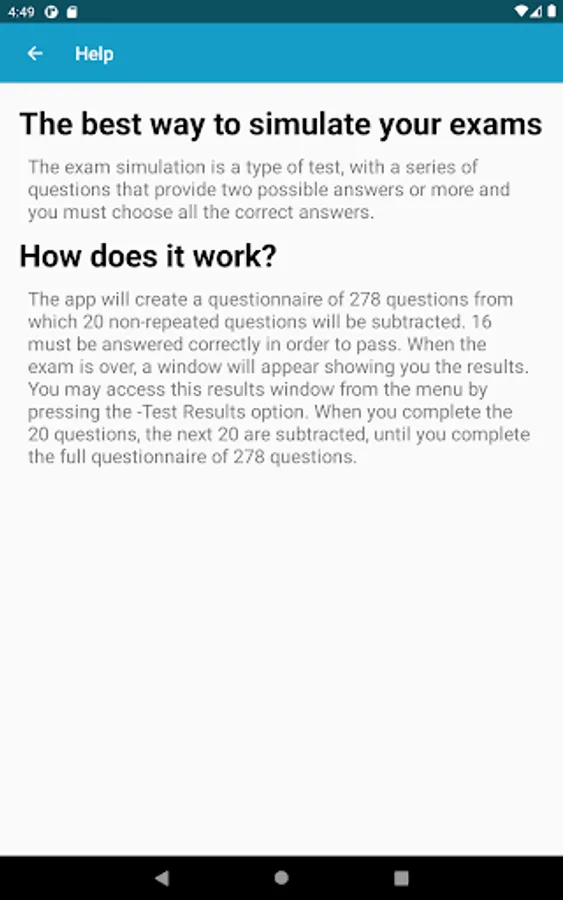 4:49

Help

The best way to simulate your exams

The exam simulation is a type of test, with a series of questions that provide two possible answers or more and you must choose all the correct answers.

How does it work?

The app will create a questionnaire of 278 questions from which 20 non-repeated questions will be subtracted. 16 must be answered correctly in order to pass. When the exam is over, a window will appear showing you the results. You may access this results window from the menu by pressing the -Test Results option. When you complete the 20 questions, the next 20 are subtracted, until you complete the full questionnaire of 278 questions.